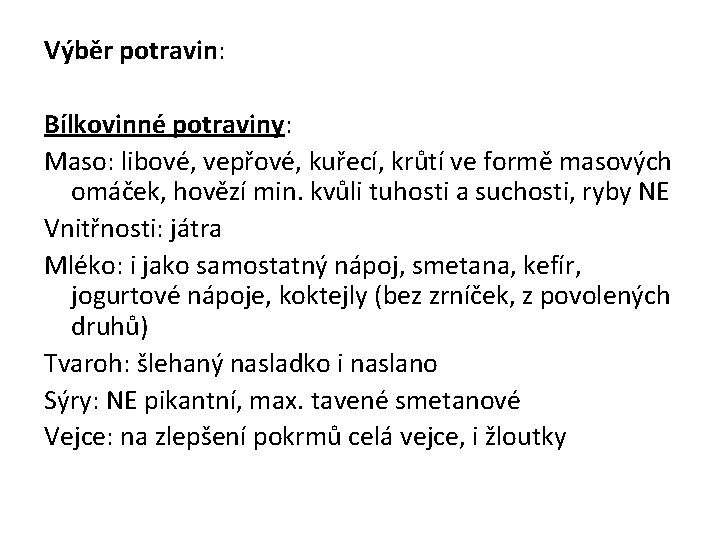 Výběr potravin:

Bílkovinné potraviny:

Maso: libové, vepřové, kuřecí, krůtí ve formě masových omáček, hovězí min. kvůli tuhosti a suchosti, ryby NE

Vnitřnosti: játra

Mléko: i jako samostatný nápoj, smetana, kefír, jogurtové nápoje, koktejly (bez zrníček, z povolených druhů)

Tvaroh: šlehaný nasladko i naslano

Sýry: NE pikantní, max. tavené smetanové

Vejce: na zlepšení pokrmů celá vejce, i žloutky